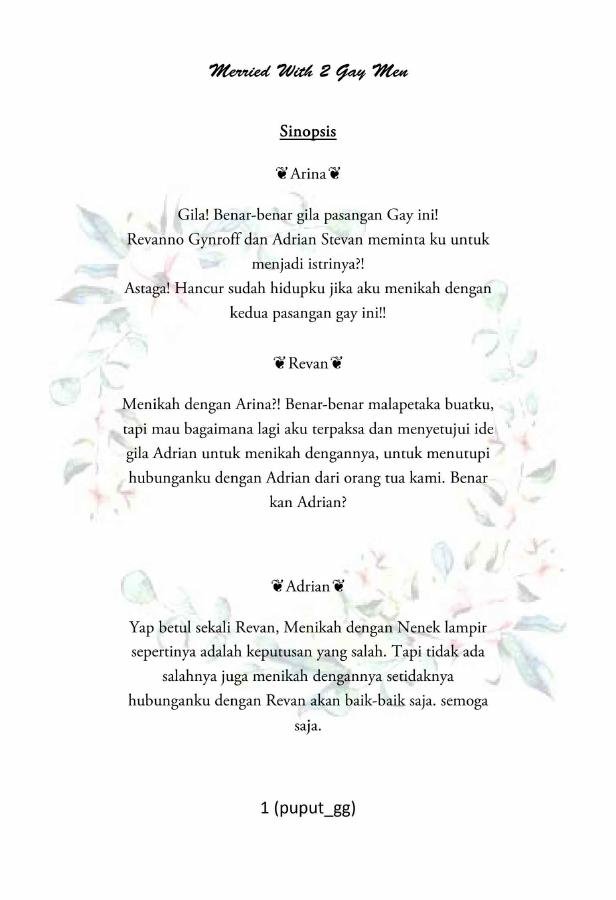 Merried With 2 Gay Men

Sinopsis

❦Arina❦

Gila! Benar-benar gila pasangan Gay ini! Revanno Gynroff dan Adrian Stevan meminta ku untuk menjadi istrinya?! Astaga! Hancur sudah hidupku jika aku menikah dengan kedua pasangan gay ini!!

❦Revan❦

Menikah dengan Arina?! Benar-benar malapetaka buatku, tapi mau bagaimana lagi aku terpaksa dan menyetujui ide gila Adrian untuk menikah dengannya, untuk menutupi hubunganku dengan Adrian dari orang tua kami. Benar kan Adrian?

❦Adrian❦

Yap betul sekali Revan, Menikah dengan Nenek lampir sepertinya adalah keputusan yang salah. Tapi tidak ada salahnya juga menikah dengannya setidaknya hubunganku dengan Revan akan baik-baik saja. semoga saja.

1 (puput_gg)